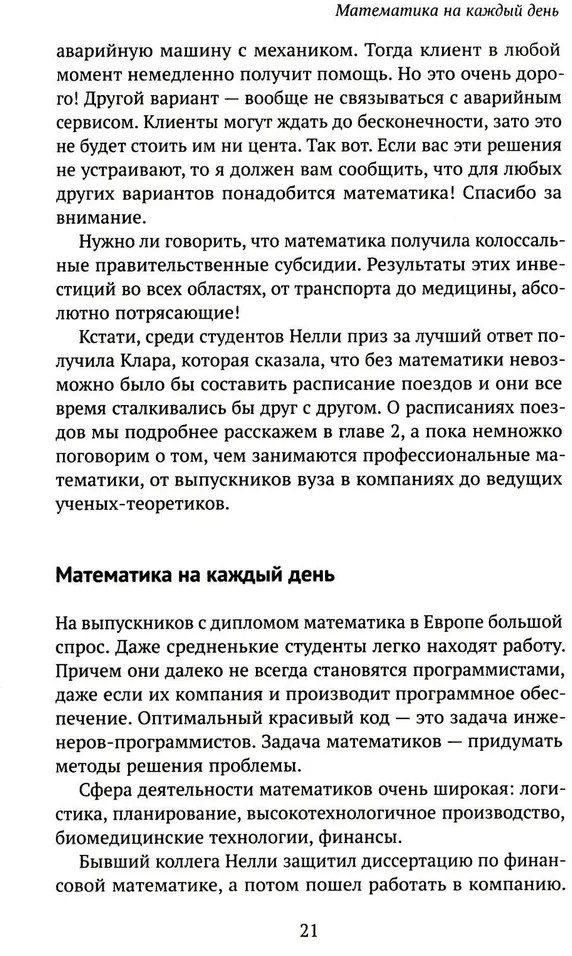 Математика на каждый день

аварийную машину с механиком. Тогда клиент в любой момент немедленно получит помощь. Но это очень дорого! Другой вариант — вообще не связываться с аварийным сервисом. Клиенты могут ждать до бесконечности, зато это не будет стоить им ни цента. Так вот. Если вас эти решения не устраивают, то я должен вам сообщить, что для любых других вариантов понадобится математика! Спасибо за внимание.

Нужно ли говорить, что математика получила колоссальные правительственные субсидии. Результаты этих инвестиций во всех областях, от транспорта до медицины, абсолютно потрясающие!

Кстати, среди студентов Нелли приз за лучший ответ получила Клара, которая сказала, что без математики невозможно было бы составить расписание поездов и они все время сталкивались бы друг с другом. О расписаниях поездов мы подробнее расскажем в главе 2, а пока немножко поговорим о том, чем занимаются профессиональные математики, от выпускников вуза в компаниях до ведущих ученых-теоретиков.

Математика на каждый день

На выпускников с дипломом математика в Европе большой спрос. Даже средненькие студенты легко находят работу. Причем они далеко не всегда становятся программистами, даже если их компания и производит программное обеспечение. Оптимальный красивый код — это задача инженеров-программистов. Задача математиков — придумать методы решения проблемы.

Сфера деятельности математиков очень широкая: логистика, планирование, высокотехнологичное производство, биомедицинские технологии, финансы.

Бывший коллега Нелли защитил диссертацию по финансовой математике, а потом пошел работать в компанию.

21